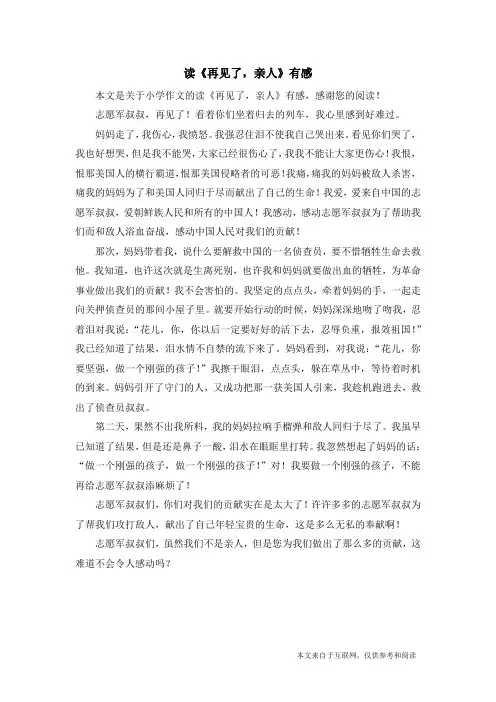 读《再见了，亲人》有感

本文是关于小学作文的读《再见了，亲人》有感，感谢您的阅读！

志愿军叔叔，再见了！看着你们坐着归去的列车，我心里感到好难过。

妈妈走了，我伤心，我愤怒。我强忍住泪不使我自己哭出来。看见你们哭了，我也好想哭，但是我不能哭，大家已经很伤心了，我我不能让大家更伤心！我恨，恨那美国人的横行霸道，恨那美国侵略者的可恶！我痛，痛我的妈妈被敌人杀害，痛我的妈妈为了和美国人同归于尽而献出了自己的生命！我爱，爱来自中国的志愿军叔叔，爱朝鲜族人民和所有的中国人！我感动，感动志愿军叔叔为了帮助我们而和敌人浴血奋战，感动中国人民对我们的贡献！

那次，妈妈带着我，说什么要解救中国的一名侦查员，要不惜牺牲生命去救他。我知道，也许这次就是生离死别，也许我和妈妈就要做出血的牺牲，为革命事业做出我们的贡献！我不会害怕的。我坚定的点点头，牵着妈妈的手，一起走向关押侦查员的那间小屋子里。就要开始行动的时候，妈妈深深地吻了吻我，忍着泪对我说："花儿，你，你以后一定要好好的活下去，忍辱负重，报效祖国！"我已经知道了结果，泪水情不自禁的流下来了。妈妈看到，对我说："花儿，你要坚强，做一个刚强的孩子！"我擦干眼泪，点点头，躲在草丛中，等待着时机的到来。妈妈引开了守门的人，又成功把那一获美国人引来，我趁机跑进去，救出了侦查员叔叔。

第二天，果然不出我所料，我的妈妈拉响手榴弹和敌人同归于尽了。我虽早已知道了结果，但是还是鼻子一酸，泪水在眼眶里打转。我忽然想起了妈妈的话："做一个刚强的孩子，做一个刚强的孩子！"对！我要做一个刚强的孩子，不能再给志愿军叔叔添麻烦了！

志愿军叔叔们，你们对我们的贡献实在是太大了！许许多多的志愿军叔叔为了帮我们攻打敌人，献出了自己年轻宝贵的生命，这是多么无私的奉献啊！

志愿军叔叔们，虽然我们不是亲人，但是您为我们做出了那么多的贡献，这难道不会令人感动吗？

本文来自于互联网，仅供参考和阅读